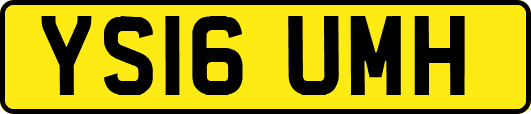 YS16 UMH